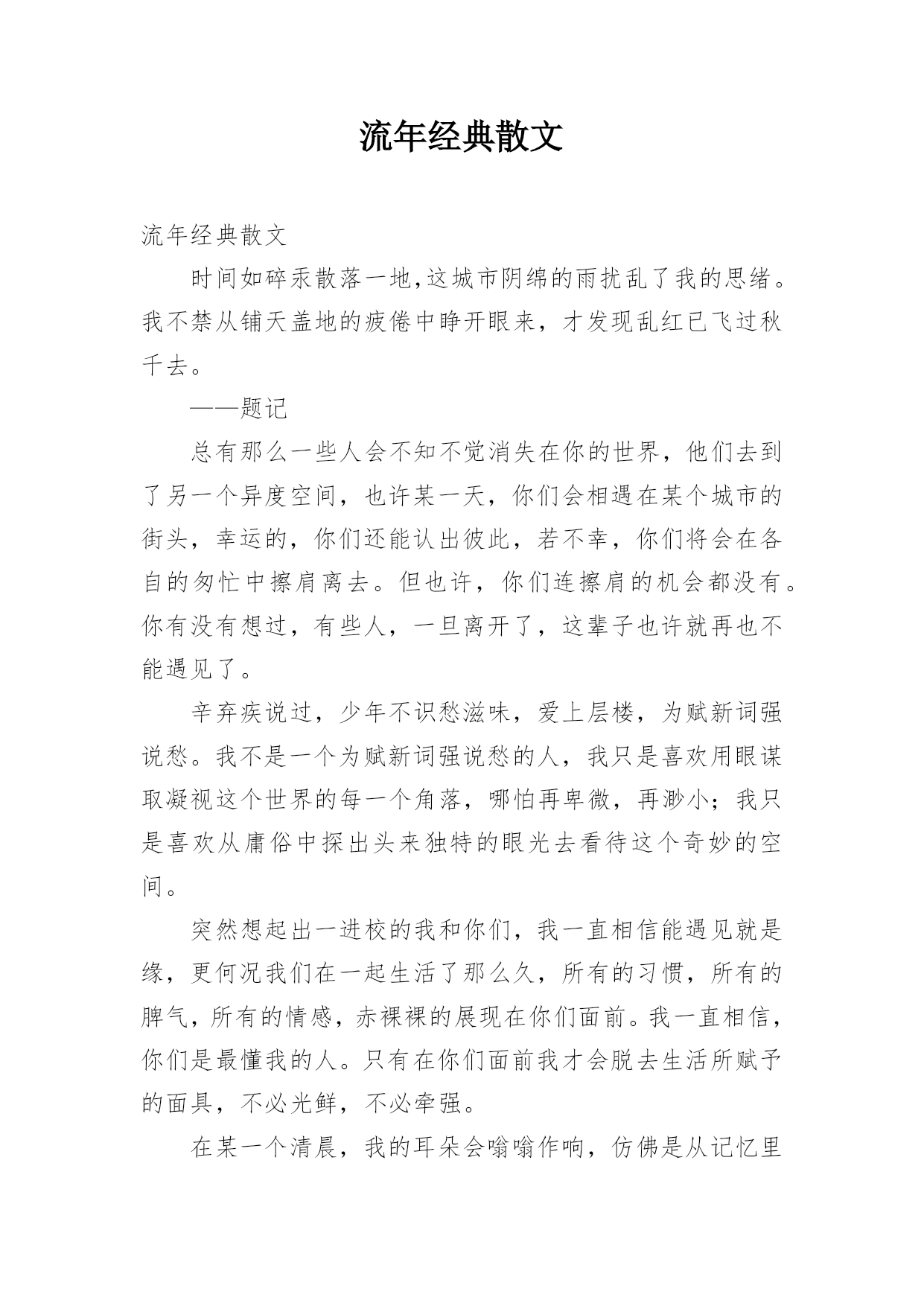 流年经典散文

流年经典散文

时间如碎汞散落一地,这城市阴绵的雨扰乱了我的思绪。我不禁从铺天盖地的疲倦中睁开眼来，才发现乱红已飞过秋千去。

——题记

总有那么一些人会不知不觉消失在你的世界，他们去到了另一个异度空间，也许某一天，你们会相遇在某个城市的街头，幸运的，你们还能认出彼此，若不幸，你们将会在各自的匆忙中擦肩离去。但也许，你们连擦肩的机会都没有。你有没有想过，有些人，一旦离开了，这辈子也许就再也不能遇见了。

辛弃疾说过，少年不识愁滋味，爱上层楼，为赋新词强说愁。我不是一个为赋新词强说愁的人，我只是喜欢用眼谋取凝视这个世界的每一个角落，哪怕再卑微，再渺小；我只是喜欢从庸俗中探出头来独特的眼光去看待这个奇妙的空间。

突然想起出一进校的我和你们，我一直相信能遇见就是缘，更何况我们在一起生活了那么久，所有的习惯，所有的脾气，所有的情感，赤裸裸的展现在你们面前。我一直相信，你们是最懂我的人。只有在你们面前我才会脱去生活所赋予的面具，不必光鲜，不必牵强。

在某一个清晨，我的耳朵会嗡嗡作响，仿佛是从记忆里